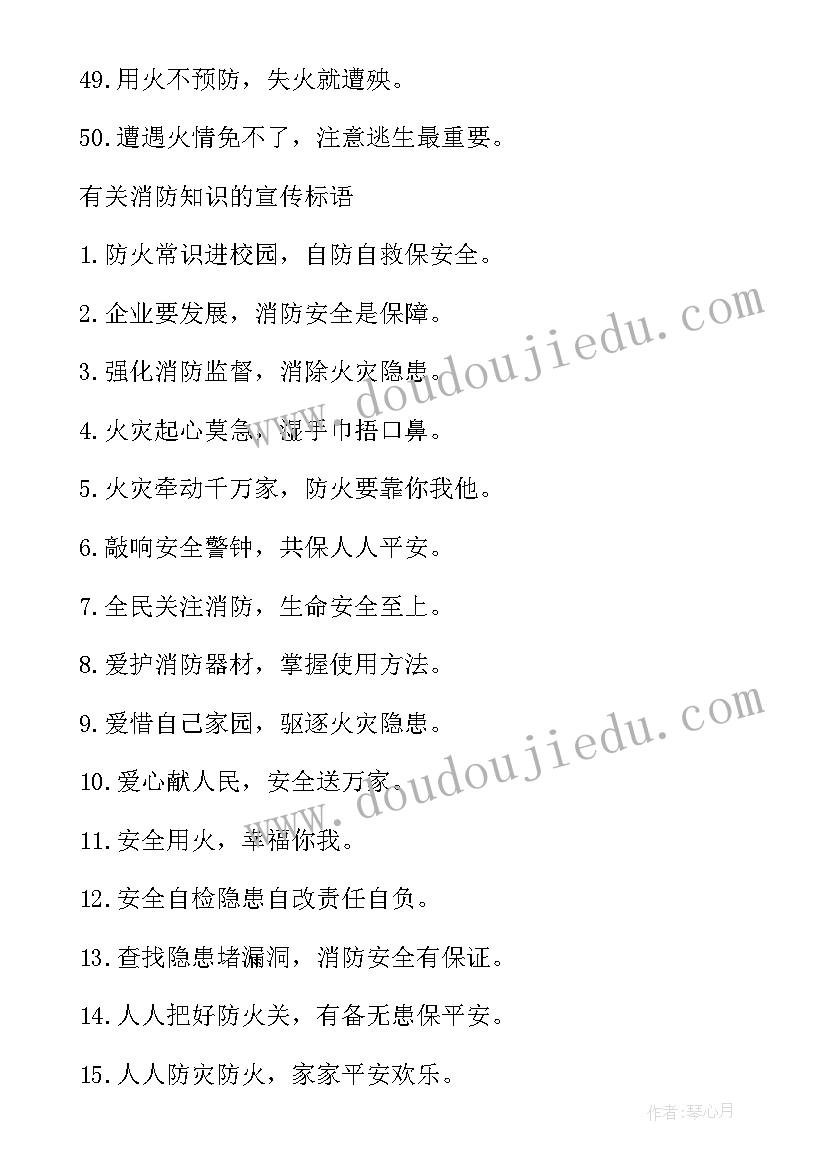 49.用火不预防，失火就遭殃。

50.遭遇火情免不了，注意逃生最重要。

有关消防知识的宣传标语

1.防火常识进校园，自防自救保安全。

2.企业要发展，消防安全是保障。

3.强化消防监督，消除火灾隐患。

4.火灾起心莫急，湿手巾捂口鼻。

5.火灾牵动千万家，防火要靠你我他。

6.敲响安全警钟，共保人人平安。

7.全民关注消防，生命安全至上。

8.爱护消防器材，掌握使用方法。

9.爱惜自己家园，驱逐火灾隐患。

10.爱心献人民，安全送万家。

11.安全用火，幸福你我。

12.安全自检隐患自改责任自负。

13.查找隐患堵漏洞，消防安全有保证。

14.人人把好防火关，有备无患保平安。

15.人人防灾防火，家家平安欢乐。

www.doudoujiedu.com

www.doudoujiedu.com

作者：琴心月